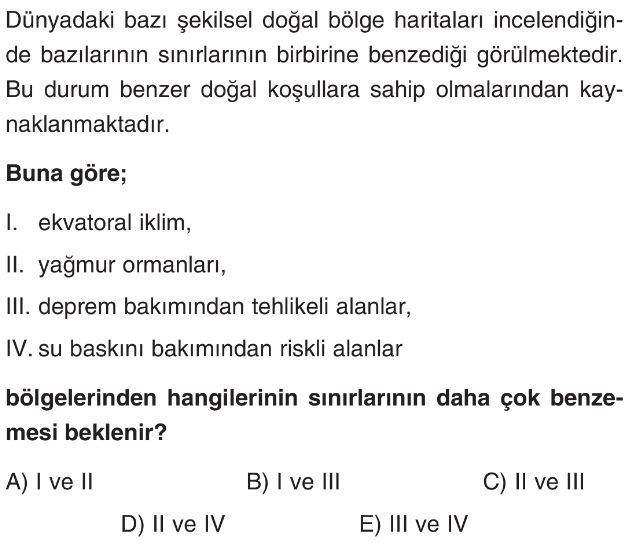 Dünyadaki bazı şekilsel doğal bölge haritaları incelendiğinde bazılarının sınırlarının birbirine benzediği görülmektedir. Bu durum benzer doğal koşullara sahip olmalarından kaynaklanmaktadır.

**Buna göre;**

I. ekvatoral iklim,

II. yağmur ormanları,

III. deprem bakımından tehlikeli alanlar,

IV. su baskını bakımından riskli alanlar

**bölgelerinden hangilerinin sınırlarının daha çok benzemesi beklenir?**

A) I ve II
B) I ve III
C) II ve III
D) II ve IV
E) III ve IV